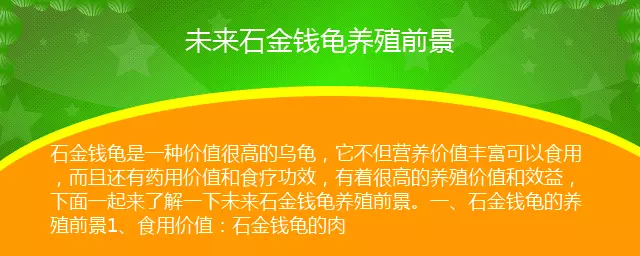 未来石金钱龟养殖前景

石金钱龟是一种价值很高的乌龟，它不但营养价值丰富可以食用，而且还有药用价值和食疗功效，有着很高的养殖价值和效益，下面一起来了解一下未来石金钱龟养殖前景。一、石金钱龟的养殖前景1、食用价值：石金钱龟的肉